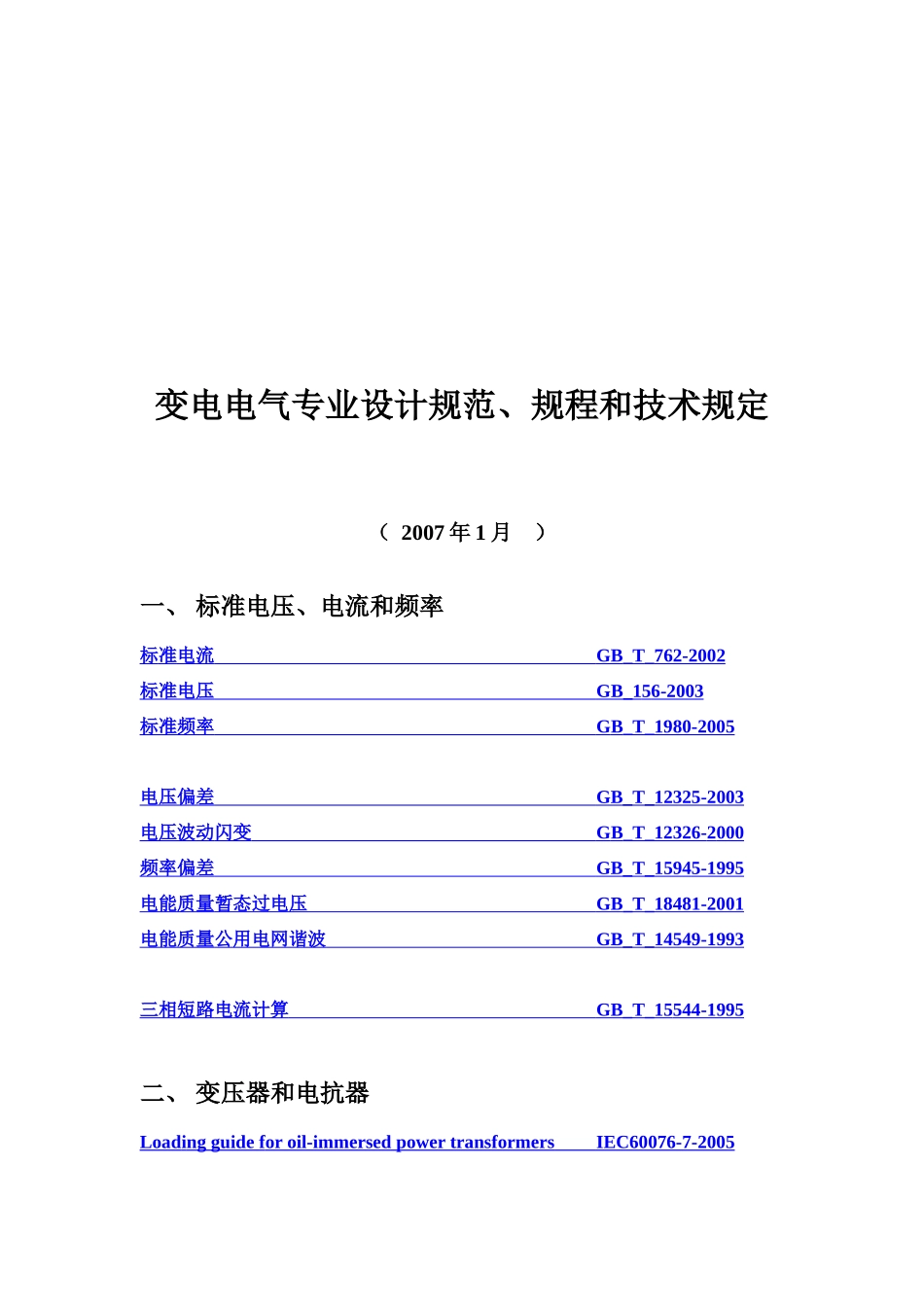 变电电气专业设计规范、规程和技术规定

（ 2007 年 1 月 ）

一、 标准电压、电流和频率

标准电流 GB_T_762-2002

标准电压 GB_156-2003

标准频率 GB_T_1980-2005

电压偏差 GB_T_12325-2003

电压波动闪变 GB_T_12326-2000

频率偏差 GB_T_15945-1995

电能质量暂态过电压 GB_T_18481-2001

电能质量公用电网谐波 GB_T_14549-1993

三相短路电流计算 GB_T_15544-1995

二、 变压器和电抗器

Loading guide for oil-immersed power transformers IEC60076-7-2005